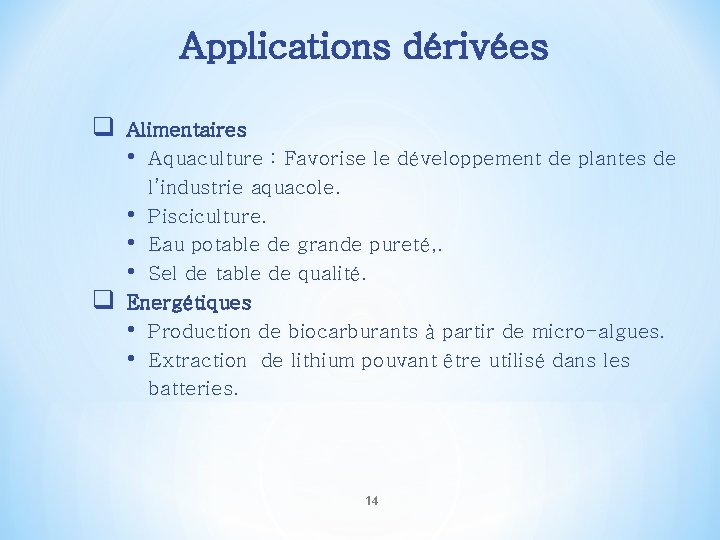 Applications dérivées

❑ Alimentaires
• Aquaculture : Favorise le développement de plantes de l'industrie aquacole.
• Pisciculture.
• Eau potable de grande pureté,.
• Sel de table de qualité.

❑ Energétiques
• Production de biocarburants à partir de micro-algues.
• Extraction de lithium pouvant être utilisé dans les batteries.

14